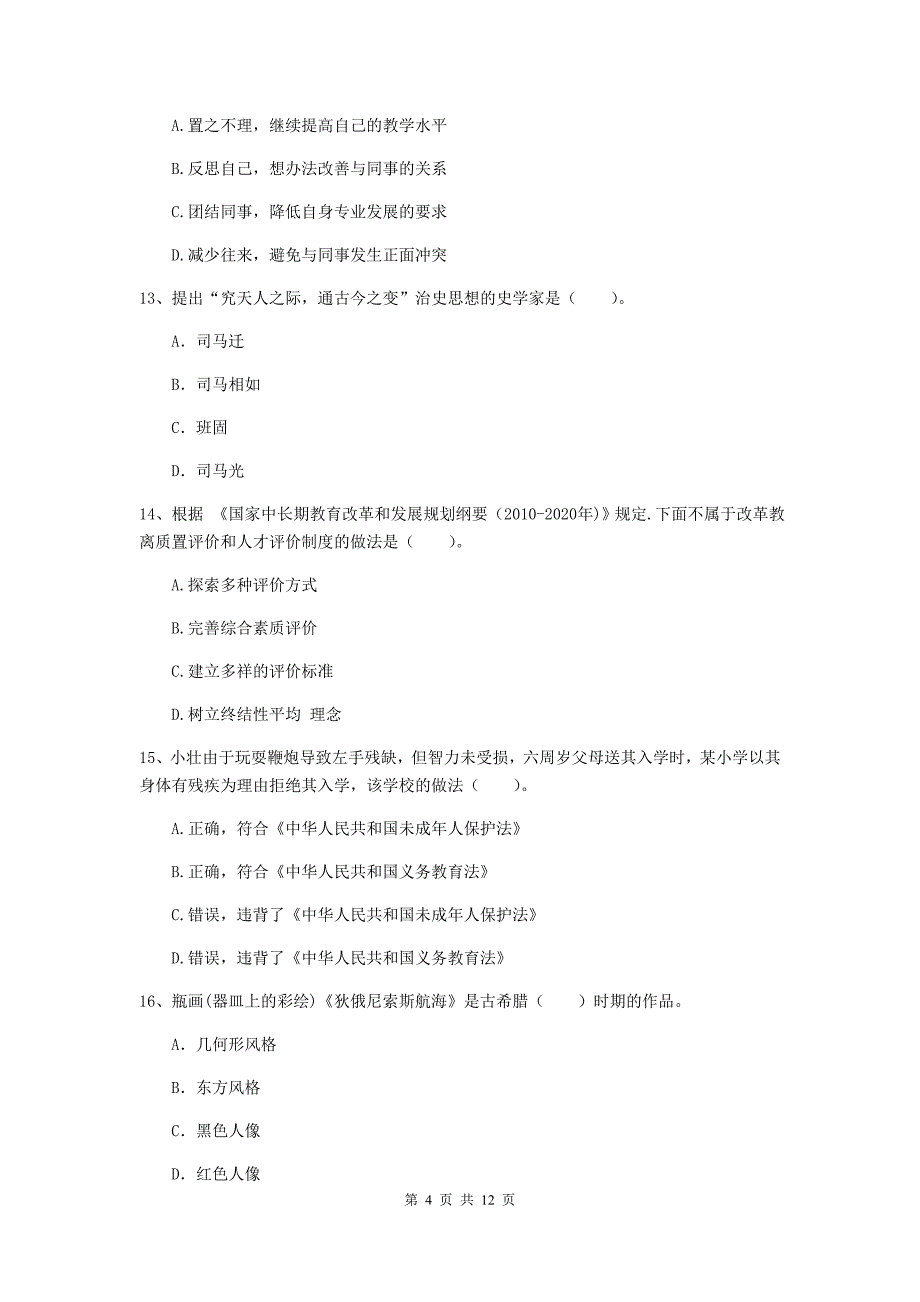 A.置之不理，继续提高自己的教学水平

B.反思自己，想办法改善与同事的关系

C.团结同事，降低自身专业发展的要求

D.减少往来，避免与同事发生正面冲突

13、提出“究天人之际，通古今之变”治史思想的史学家是（　　）。

A. 司马迁

B. 司马相如

C. 班固

D. 司马光

14、根据 《国家中长期教育改革和发展规划纲要（2010-2020年)》规定.下面不属于改革教离质置评价和人才评价制度的做法是（　　）。

A.探索多种评价方式

B.完善综合素质评价

C.建立多样的评价标准

D.树立终结性平均 理念

15、小壮由于玩耍鞭炮导致左手残缺，但智力未受损，六周岁父母送其入学时，某小学以其身体有残疾为理由拒绝其入学，该学校的做法（　　）。

A.正确，符合《中华人民共和国未成年人保护法》

B.正确，符合《中华人民共和国义务教育法》

C.错误，违背了《中华人民共和国未成年人保护法》

D.错误，违背了《中华人民共和国义务教育法》

16、瓶画(器皿上的彩绘)《狄俄尼索斯航海》是古希腊（　　）时期的作品。

A. 几何形风格

B. 东方风格

C. 黑色人像

D. 红色人像

第 4 页 共 12 页